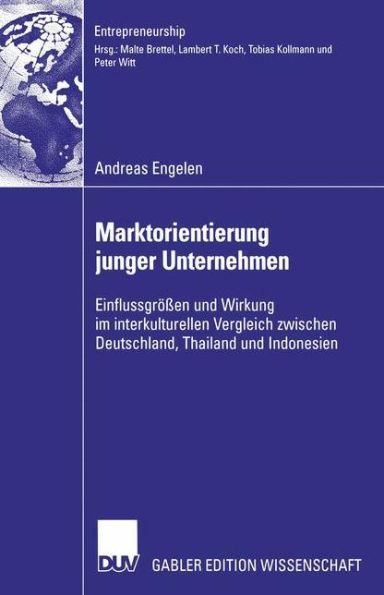 Entrepreneurship
Hrsg.: Malte Brettel, Lambert T. Koch, Tobias Kollmann und Peter Witt

Andreas Engelen

Marktorientierung junger Unternehmen

Einflussgrößen und Wirkung im interkulturellen Vergleich zwischen Deutschland, Thailand und Indonesien

DUV GABLER EDITION WISSENSCHAFT